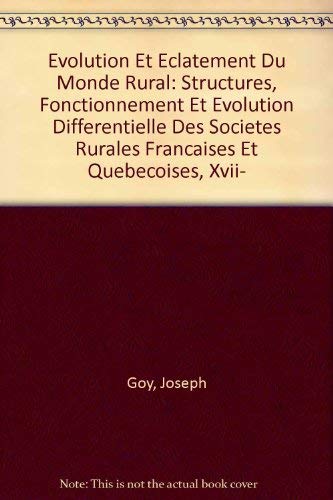 Evolution Et Eclatement Du Monde Rural: Structures, Fonctionnement Et Evolution Differentielle Des Societes Rurales Francaises Et Quebecoises, Xvii-

Goy, Joseph

Note: This is not the actual book cover